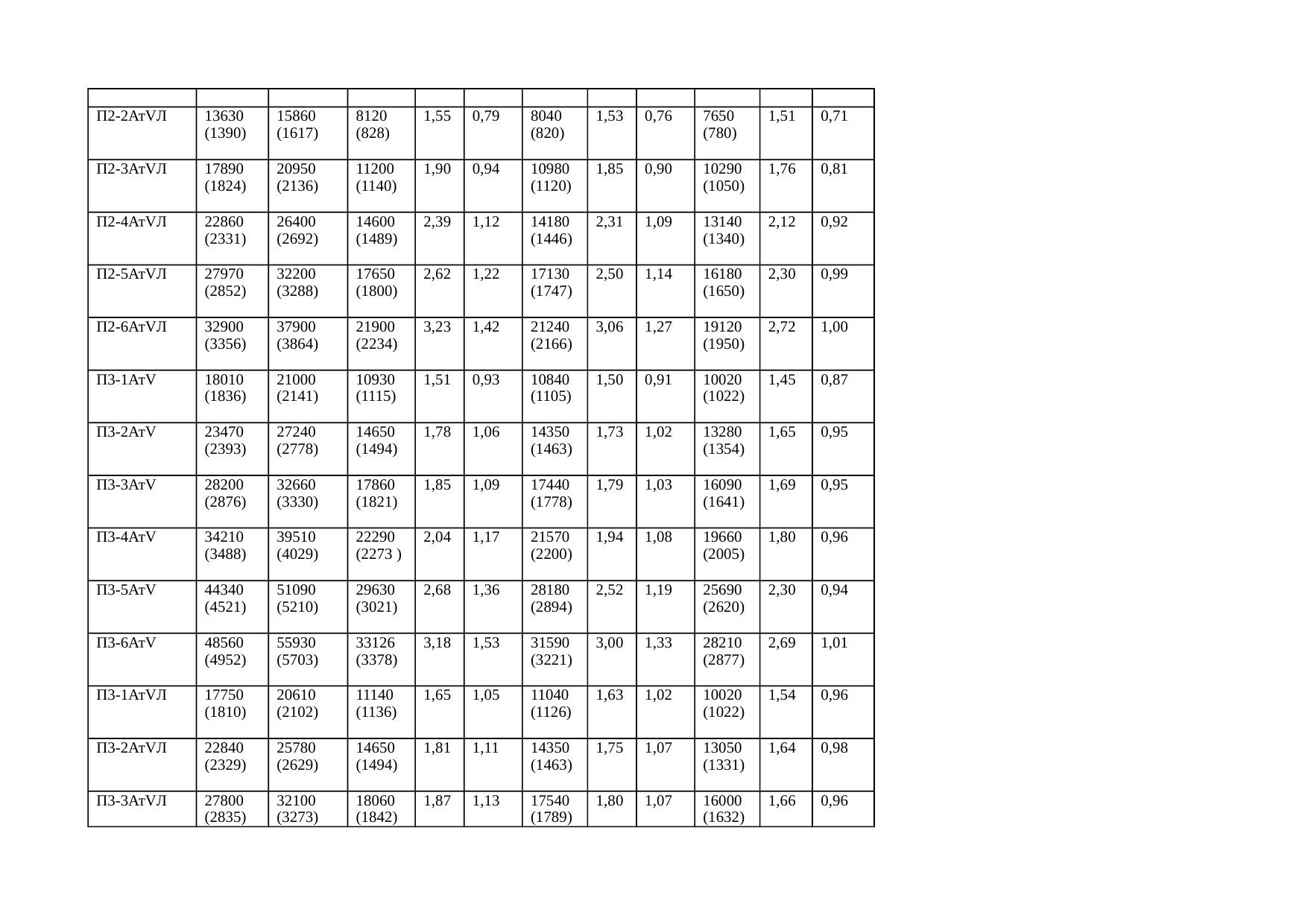 | | | | | | | | | | | | |
|---|---|---|---|---|---|---|---|---|---|---|---|
| П2-2АтVЛ | 13630 (1390) | 15860 (1617) | 8120 (828) | 1,55 | 0,79 | 8040 (820) | 1,53 | 0,76 | 7650 (780) | 1,51 | 0,71 |
| П2-3АтVЛ | 17890 (1824) | 20950 (2136) | 11200 (1140) | 1,90 | 0,94 | 10980 (1120) | 1,85 | 0,90 | 10290 (1050) | 1,76 | 0,81 |
| П2-4АтVЛ | 22860 (2331) | 26400 (2692) | 14600 (1489) | 2,39 | 1,12 | 14180 (1446) | 2,31 | 1,09 | 13140 (1340) | 2,12 | 0,92 |
| П2-5АтVЛ | 27970 (2852) | 32200 (3288) | 17650 (1800) | 2,62 | 1,22 | 17130 (1747) | 2,50 | 1,14 | 16180 (1650) | 2,30 | 0,99 |
| П2-6АтVЛ | 32900 (3356) | 37900 (3864) | 21900 (2234) | 3,23 | 1,42 | 21240 (2166) | 3,06 | 1,27 | 19120 (1950) | 2,72 | 1,00 |
| П3-1АтV | 18010 (1836) | 21000 (2141) | 10930 (1115) | 1,51 | 0,93 | 10840 (1105) | 1,50 | 0,91 | 10020 (1022) | 1,45 | 0,87 |
| П3-2АтV | 23470 (2393) | 27240 (2778) | 14650 (1494) | 1,78 | 1,06 | 14350 (1463) | 1,73 | 1,02 | 13280 (1354) | 1,65 | 0,95 |
| П3-3АтV | 28200 (2876) | 32660 (3330) | 17860 (1821) | 1,85 | 1,09 | 17440 (1778) | 1,79 | 1,03 | 16090 (1641) | 1,69 | 0,95 |
| П3-4АтV | 34210 (3488) | 39510 (4029) | 22290 (2273 ) | 2,04 | 1,17 | 21570 (2200) | 1,94 | 1,08 | 19660 (2005) | 1,80 | 0,96 |
| П3-5АтV | 44340 (4521) | 51090 (5210) | 29630 (3021) | 2,68 | 1,36 | 28180 (2894) | 2,52 | 1,19 | 25690 (2620) | 2,30 | 0,94 |
| П3-6АтV | 48560 (4952) | 55930 (5703) | 33126 (3378) | 3,18 | 1,53 | 31590 (3221) | 3,00 | 1,33 | 28210 (2877) | 2,69 | 1,01 |
| П3-1АтVЛ | 17750 (1810) | 20610 (2102) | 11140 (1136) | 1,65 | 1,05 | 11040 (1126) | 1,63 | 1,02 | 10020 (1022) | 1,54 | 0,96 |
| П3-2АтVЛ | 22840 (2329) | 25780 (2629) | 14650 (1494) | 1,81 | 1,11 | 14350 (1463) | 1,75 | 1,07 | 13050 (1331) | 1,64 | 0,98 |
| П3-3АтVЛ | 27800 (2835) | 32100 (3273) | 18060 (1842) | 1,87 | 1,13 | 17540 (1789) | 1,80 | 1,07 | 16000 (1632) | 1,66 | 0,96 |